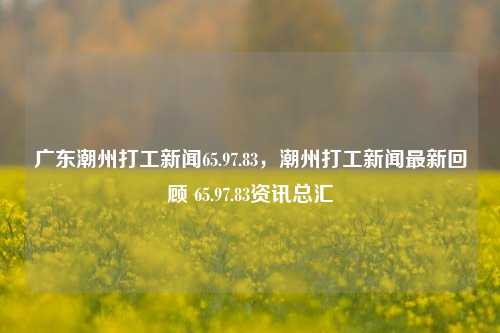 广东潮州打工新闻65.97.83，潮州打工新闻最新回顾 65.97.83资讯总汇